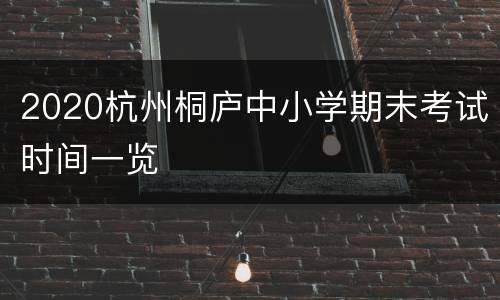 2020杭州桐庐中小学期末考试时间一览